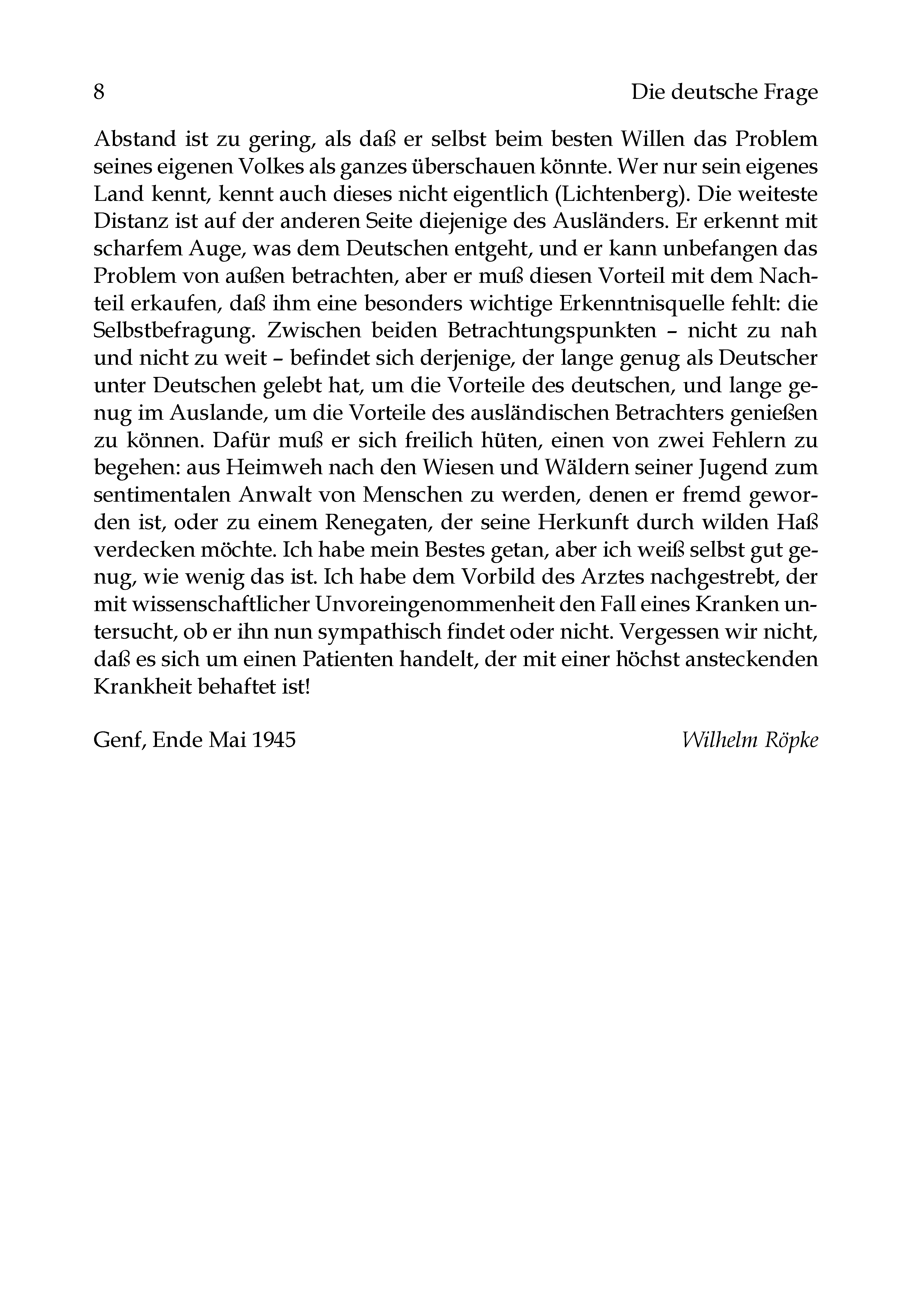 8 Die deutsche Frage

Abstand ist zu gering, als daß er selbst beim besten Willen das Problem seines eigenen Volkes als ganzes überschauen könnte. Wer nur sein eigenes Land kennt, kennt auch dieses nicht eigentlich (Lichtenberg). Die weiteste Distanz ist auf der anderen Seite diejenige des Ausländers. Er erkennt mit scharfem Auge, was dem Deutschen entgeht, und er kann unbefangen das Problem von außen betrachten, aber er muß diesen Vorteil mit dem Nachteil erkaufen, daß ihm eine besonders wichtige Erkenntnisquelle fehlt: die Selbstbefragung. Zwischen beiden Betrachtungspunkten – nicht zu nah und nicht zu weit – befindet sich derjenige, der lange genug als Deutscher unter Deutschen gelebt hat, um die Vorteile des deutschen, und lange genug im Auslande, um die Vorteile des ausländischen Betrachters genießen zu können. Dafür muß er sich freilich hüten, einen von zwei Fehlern zu begehen: aus Heimweh nach den Wiesen und Wäldern seiner Jugend zum sentimentalen Anwalt von Menschen zu werden, denen er fremd geworden ist, oder zu einem Renegaten, der seine Herkunft durch wilden Haß verdecken möchte. Ich habe mein Bestes getan, aber ich weiß selbst gut genug, wie wenig das ist. Ich habe dem Vorbild des Arztes nachgestrebt, der mit wissenschaftlicher Unvoreingenommenheit den Fall eines Kranken untersucht, ob er ihn nun sympathisch findet oder nicht. Vergessen wir nicht, daß es sich um einen Patienten handelt, der mit einer höchst ansteckenden Krankheit behaftet ist!

Genf, Ende Mai 1945 Wilhelm Röpke